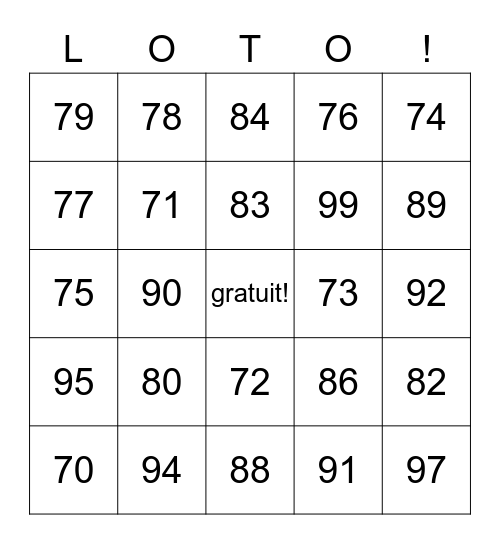 | L | O | T | O | ! |
|---|---|---|---|---|
| 79 | 78 | 84 | 76 | 74 |
| 77 | 71 | 83 | 99 | 89 |
| 75 | 90 | gratuit! | 73 | 92 |
| 95 | 80 | 72 | 86 | 82 |
| 70 | 94 | 88 | 91 | 97 |